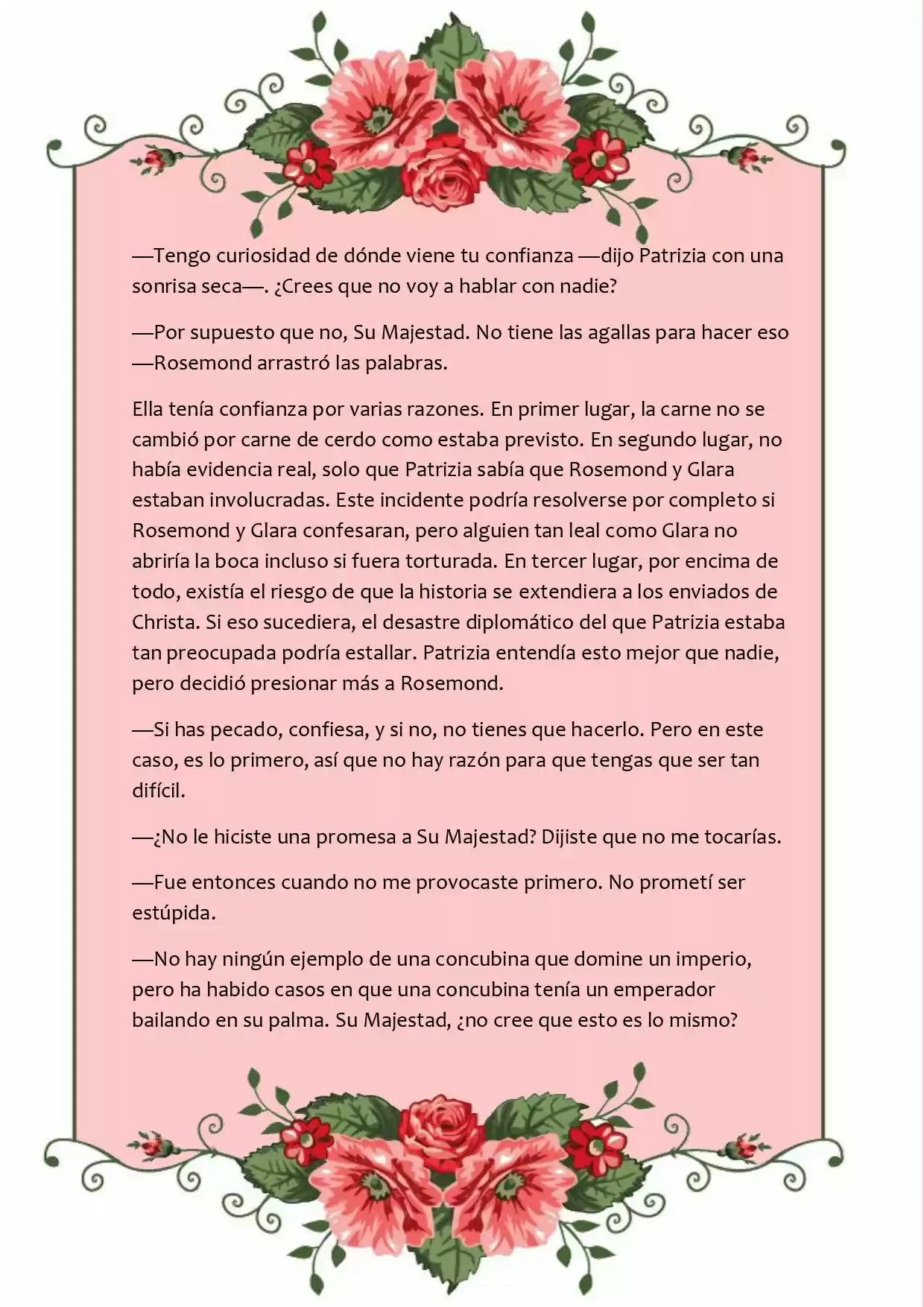 —Tengo curiosidad de dónde viene tu confianza —dijo Patrizia con una sonrisa seca—. ¿Crees que no voy a hablar con nadie?

—Por supuesto que no, Su Majestad. No tiene las agallas para hacer eso —Rosemond arrastró las palabras.

Ella tenía confianza por varias razones. En primer lugar, la carne no se cambió por carne de cerdo como estaba previsto. En segundo lugar, no había evidencia real, solo que Patrizia sabía que Rosemond y Glara estaban involucradas. Este incidente podría resolverse por completo si Rosemond y Glara confesaran, pero alguien tan leal como Glara no abriría la boca incluso si fuera torturada. En tercer lugar, por encima de todo, existía el riesgo de que la historia se extendiera a los enviados de Christa. Si eso sucediera, el desastre diplomático del que Patrizia estaba tan preocupada podría estallar. Patrizia entendía esto mejor que nadie, pero decidió presionar más a Rosemond.

—Si has pecado, confiesa, y si no, no tienes que hacerlo. Pero en este caso, es lo primero, así que no hay razón para que tengas que ser tan difícil.

—¿No le hiciste una promesa a Su Majestad? Dijiste que no me tocarías.

—Fue entonces cuando no me provocaste primero. No prometí ser estúpida.

—No hay ningún ejemplo de una concubina que domine un imperio, pero ha habido casos en que una concubina tenía un emperador bailando en su palma. Su Majestad, ¿no cree que esto es lo mismo?